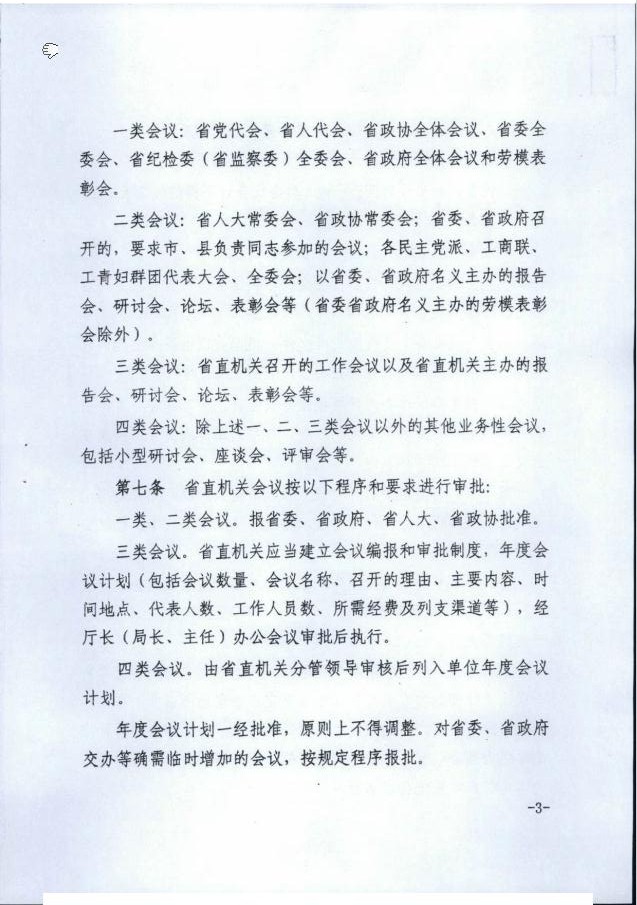 一类会议：省党代会、省人代会、省政协全体会议、省委全委会、省纪检委（省监察委）全委会、省政府全体会议和劳模表彰会。

二类会议：省人大常委会、省政协常委会；省委、省政府召开的，要求市、县负责同志参加的会议；各民主党派、工商联、工青妇群团代表大会、全委会；以省委、省政府名义主办的报告会、研讨会、论坛、表彰会等（省委省政府名义主办的劳模表彰会除外）。

三类会议：省直机关召开的工作会议以及省直机关主办的报告会、研讨会、论坛、表彰会等。

四类会议：除上述一、二、三类会议以外的其他业务性会议，包括小型研讨会、座谈会、评审会等。

第七条　省直机关会议按以下程序和要求进行审批：

一类、二类会议。报省委、省政府、省人大、省政协批准。

三类会议。省直机关应当建立会议编报和审批制度，年度会议计划（包括会议数量、会议名称、召开的理由、主要内容、时间地点、代表人数、工作人员数、所需经费及列支渠道等），经厅长（局长、主任）办公会议审批后执行。

四类会议。由省直机关分管领导审核后列入单位年度会议计划。

年度会议计划一经批准，原则上不得调整。对省委、省政府交办等确需临时增加的会议，按规定程序报批。

-3-